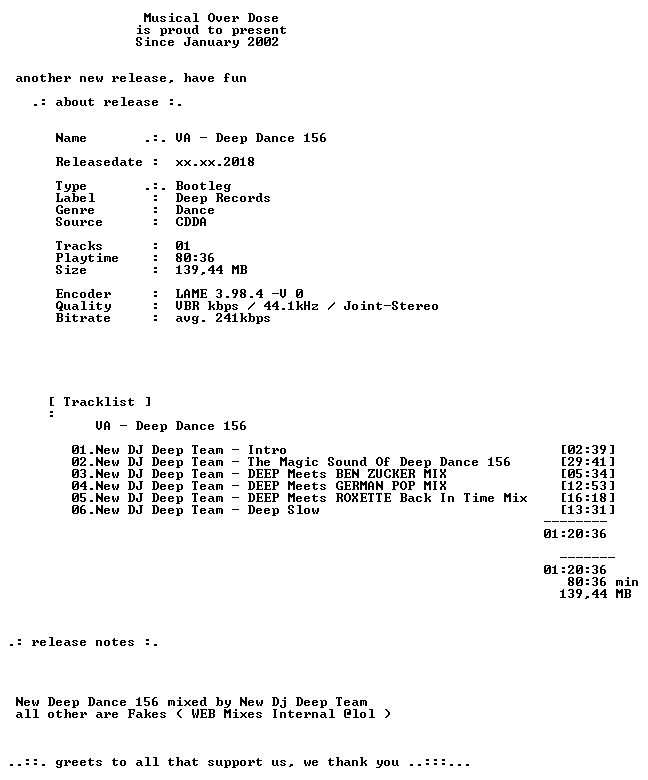 Musical Over Dose
is proud to present
Since January 2002

another new release, have fun

.: about release :.

Name .:. VA - Deep Dance 156

Releasedate : xx.xx.2018

Type .:. Bootleg
Label : Deep Records
Genre : Dance
Source : CDDA

Tracks : 01
Playtime : 80:36
Size : 139,44 MB

Encoder : LAME 3.98.4 -V 0
Quality : VBR kbps / 44.1kHz / Joint-Stereo
Bitrate : avg. 241kbps

[ Tracklist ]
:
VA - Deep Dance 156

01.New DJ Deep Team - Intro [02:39]
02.New DJ Deep Team - The Magic Sound Of Deep Dance 156 [29:41]
03.New DJ Deep Team - DEEP Meets BEN ZUCKER MIX [05:34]
04.New DJ Deep Team - DEEP Meets GERMAN POP MIX [12:53]
05.New DJ Deep Team - DEEP Meets ROXETTE Back In Time Mix [16:18]
06.New DJ Deep Team - Deep Slow [13:31]
--------
01:20:36

-------
01:20:36
80:36 min
139,44 MB

.: release notes :.

New Deep Dance 156 mixed by New Dj Deep Team
all other are Fakes ( WEB Mixes Internal @lol )

..::. greets to all that support us, we thank you ..:::...